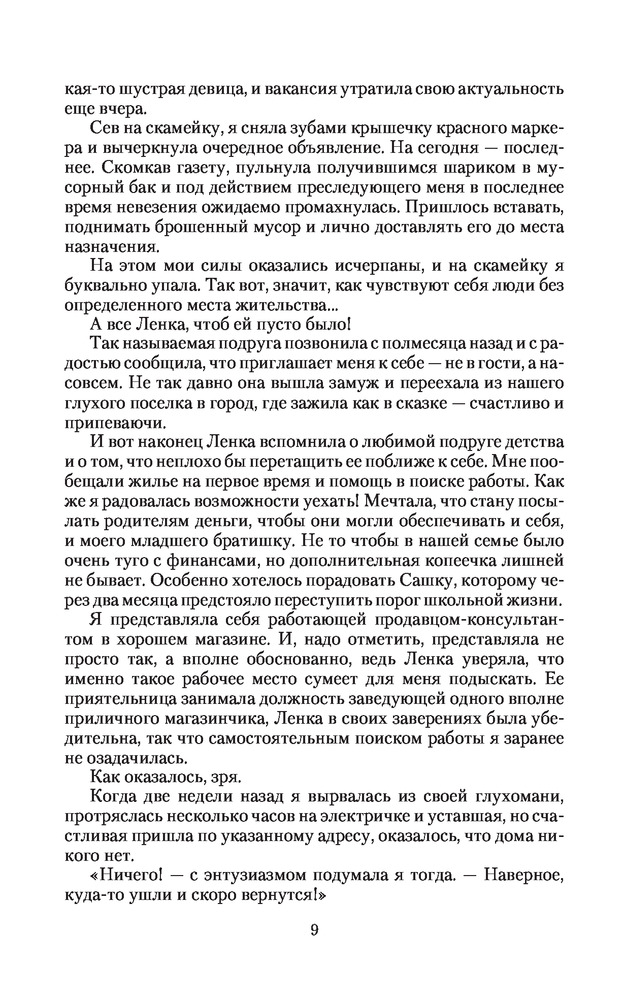 кая-то шустрая девица, и вакансия утратила свою актуальность еще вчера.

Сев на скамейку, я сняла зубами крышечку красного маркера и вычеркнула очередное объявление. На сегодня — последнее. Скомкав газету, пульнула получившимся шариком в мусорный бак и под действием преследующего меня в последнее время невезения ожидаемо промахнулась. Пришлось вставать, поднимать брошенный мусор и лично доставлять его до места назначения.

На этом мои силы оказались исчерпаны, и на скамейку я буквально упала. Так вот, значит, как чувствуют себя люди без определенного места жительства...

А все Ленка, чтоб ей пусто было!

Так называемая подруга позвонила с полмесяца назад и с радостью сообщила, что приглашает меня к себе — не в гости, а насовсем. Не так давно она вышла замуж и переехала из нашего глухого поселка в город, где зажила как в сказке — счастливо и припеваючи.

И вот наконец Ленка вспомнила о любимой подруге детства и о том, что неплохо бы перетащить ее поближе к себе. Мне пообещали жилье на первое время и помощь в поиске работы. Как же я радовалась возможности уехать! Мечтала, что стану посылать родителям деньги, чтобы они могли обеспечивать и себя, и моего младшего братишку. Не то чтобы в нашей семье было очень туго с финансами, но дополнительная копеечка лишней не бывает. Особенно хотелось порадовать Сашку, которому через два месяца предстояло переступить порог школьной жизни.

Я представляла себя работающей продавцом-консультантом в хорошем магазине. И, надо отметить, представляла не просто так, а вполне обоснованно, ведь Ленка уверяла, что именно такое рабочее место сумеет для меня подыскать. Ее приятельница занимала должность заведующей одного вполне приличного магазинчика, Ленка в своих заверениях была убедительна, так что самостоятельным поиском работы я заранее не озадачилась.

Как оказалось, зря.

Когда две недели назад я вырвалась из своей глухомани, протряслась несколько часов на электричке и уставшая, но счастливая пришла по указанному адресу, оказалось, что дома никого нет.

«Ничего! — с энтузиазмом подумала я тогда. — Наверное, куда-то ушли и скоро вернутся!»

9